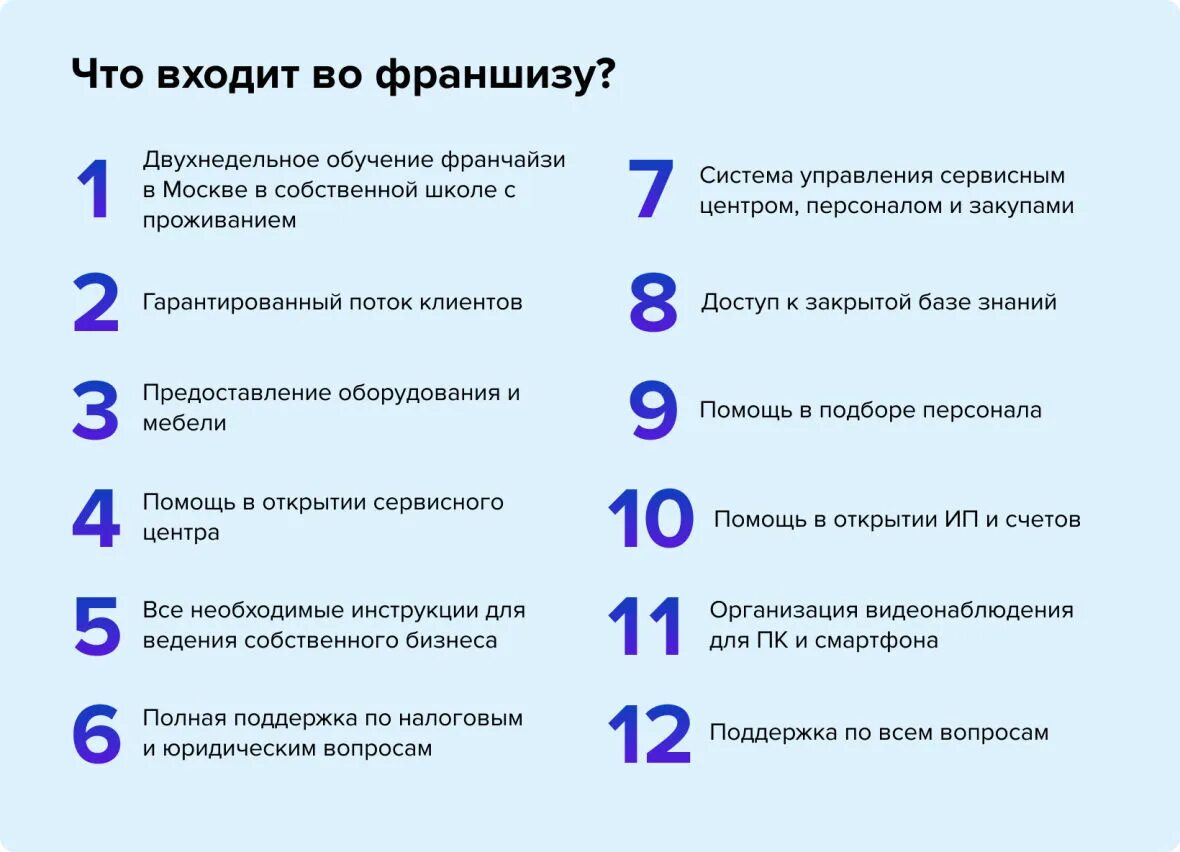 Что входит во франшизу?

1 Двухнедельное обучение франчайзи в Москве в собственной школе с проживанием

2 Гарантированный поток клиентов

3 Предоставление оборудования и мебели

4 Помощь в открытии сервисного центра

5 Все необходимые инструкции для ведения собственного бизнеса

6 Полная поддержка по налоговым и юридическим вопросам

7 Система управления сервисным центром, персоналом и закупами

8 Доступ к закрытой базе знаний

9 Помощь в подборе персонала

10 Помощь в открытии ИП и счетов

11 Организация видеонаблюдения для ПК и смартфона

12 Поддержка по всем вопросам